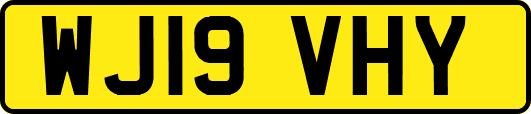 WJ19 VHY